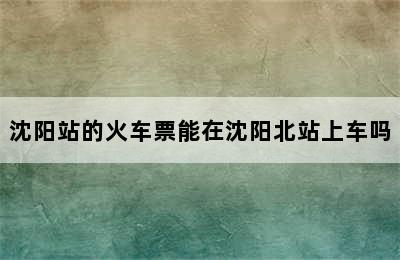 沈阳站的火车票能在沈阳北站上车吗